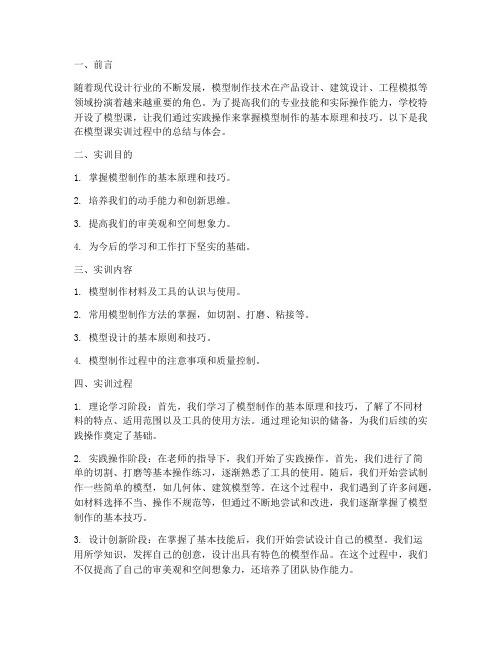 一、前言

随着现代设计行业的不断发展，模型制作技术在产品设计、建筑设计、工程模拟等领域扮演着越来越重要的角色。为了提高我们的专业技能和实际操作能力，学校特开设了模型课，让我们通过实践操作来掌握模型制作的基本原理和技巧。以下是我在模型课实训过程中的总结与体会。

二、实训目的

1. 掌握模型制作的基本原理和技巧。

2. 培养我们的动手能力和创新思维。

3. 提高我们的审美观和空间想象力。

4. 为今后的学习和工作打下坚实的基础。

三、实训内容

1. 模型制作材料及工具的认识与使用。

2. 常用模型制作方法的掌握，如切割、打磨、粘接等。

3. 模型设计的基本原则和技巧。

4. 模型制作过程中的注意事项和质量控制。

四、实训过程

1. 理论学习阶段：首先，我们学习了模型制作的基本原理和技巧，了解了不同材料的特点、适用范围以及工具的使用方法。通过理论知识的储备，为我们后续的实践操作奠定了基础。

2. 实践操作阶段：在老师的指导下，我们开始了实践操作。首先，我们进行了简单的切割、打磨等基本操作练习，逐渐熟悉了工具的使用。随后，我们开始尝试制作一些简单的模型，如几何体、建筑模型等。在这个过程中，我们遇到了许多问题，如材料选择不当、操作不规范等，但通过不断地尝试和改进，我们逐渐掌握了模型制作的基本技巧。

3. 设计创新阶段：在掌握了基本技能后，我们开始尝试设计自己的模型。我们运用所学知识，发挥自己的创意，设计出具有特色的模型作品。在这个过程中，我们不仅提高了自己的审美观和空间想象力，还培养了团队协作能力。